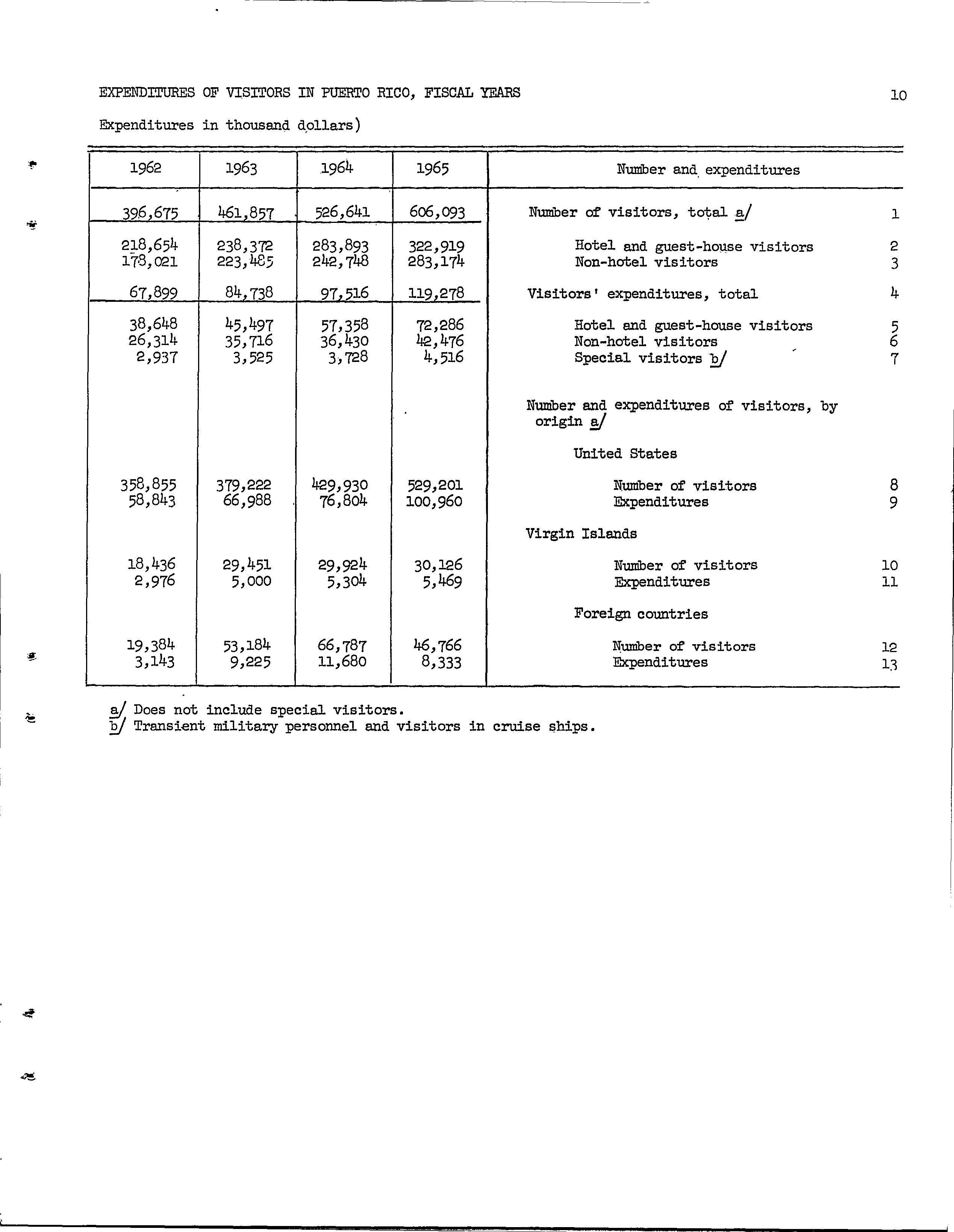 EXPENDITURES OF VISITORS IN PUERTO RICO, FISCAL YEARS

10

Expenditures in thousand dollars)

| 1962 | 1963 | 1964 | 1965 | Number and expenditures | |
|---|---|---|---|---|---|
| 396,675 | 461,857 | 526,641 | 606,093 | Number of visitors, total a/ | 1 |
| 218,654 | 238,372 | 283,893 | 322,919 | Hotel and guest-house visitors | 2 |
| 178,021 | 223,485 | 242,748 | 283,174 | Non-hotel visitors | 3 |
| 67,899 | 84,738 | 97,516 | 119,278 | Visitors' expenditures, total | 4 |
| 38,648 | 45,497 | 57,358 | 72,286 | Hotel and guest-house visitors | 5 |
| 26,314 | 35,716 | 36,430 | 42,476 | Non-hotel visitors | 6 |
| 2,937 | 3,525 | 3,728 | 4,516 | Special visitors b/ | 7 |
| | | | | Number and expenditures of visitors, by origin a/ | |
| | | | | United States | |
| 358,855 | 379,222 | 429,930 | 529,201 | Number of visitors | 8 |
| 58,843 | 66,988 | 76,804 | 100,960 | Expenditures | 9 |
| | | | | Virgin Islands | |
| 18,436 | 29,451 | 29,924 | 30,126 | Number of visitors | 10 |
| 2,976 | 5,000 | 5,304 | 5,469 | Expenditures | 11 |
| | | | | Foreign countries | |
| 19,384 | 53,184 | 66,787 | 46,766 | Number of visitors | 12 |
| 3,143 | 9,225 | 11,680 | 8,333 | Expenditures | 13 |

a/ Does not include special visitors.
b/ Transient military personnel and visitors in cruise ships.